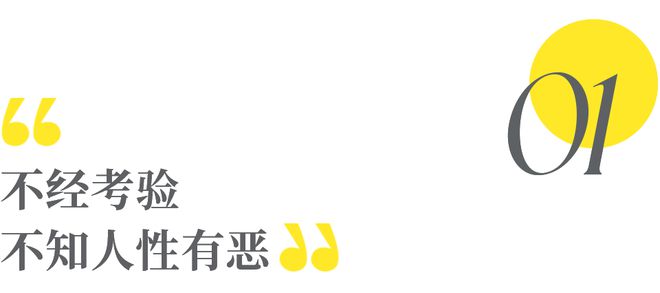 01

“
不经考验
不知人性有恶”